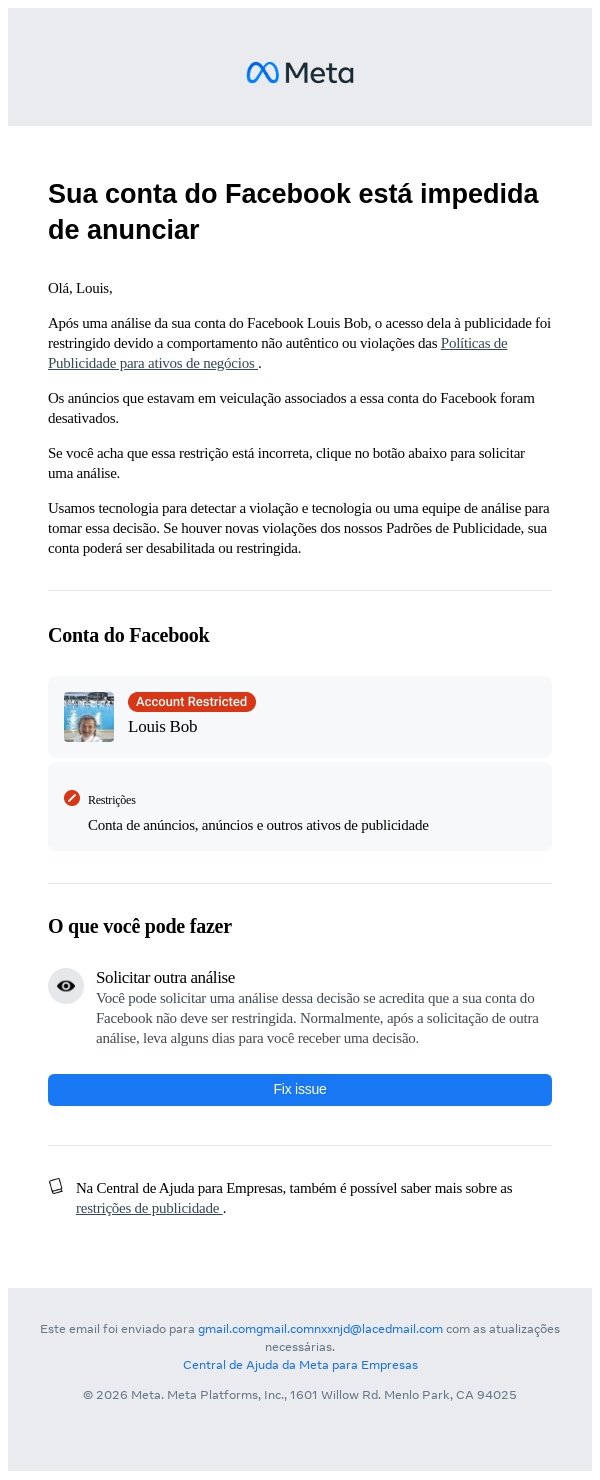 Meta

Sua conta do Facebook está impedida de anunciar

Olá, Louis,

Após uma análise da sua conta do Facebook Louis Bob, o acesso dela à publicidade foi restringido devido a comportamento não autêntico ou violações das Políticas de Publicidade para ativos de negócios .

Os anúncios que estavam em veiculação associados a essa conta do Facebook foram desativados.

Se você acha que essa restrição está incorreta, clique no botão abaixo para solicitar uma análise.

Usamos tecnologia para detectar a violação e tecnologia ou uma equipe de análise para tomar essa decisão. Se houver novas violações dos nossos Padrões de Publicidade, sua conta poderá ser desabilitada ou restringida.

Conta do Facebook

Account Restricted
Louis Bob

Restrições
Conta de anúncios, anúncios e outros ativos de publicidade

O que você pode fazer

Solicitar outra análise
Você pode solicitar uma análise dessa decisão se acredita que a sua conta do Facebook não deve ser restringida. Normalmente, após a solicitação de outra análise, leva alguns dias para você receber uma decisão.

Fix issue

Na Central de Ajuda para Empresas, também é possível saber mais sobre as restrições de publicidade .

Este email foi enviado para gmail.comgmail.comnxxnjd@lacedmail.com com as atualizações necessárias.
Central de Ajuda da Meta para Empresas

© 2026 Meta. Meta Platforms, Inc., 1601 Willow Rd. Menlo Park, CA 94025